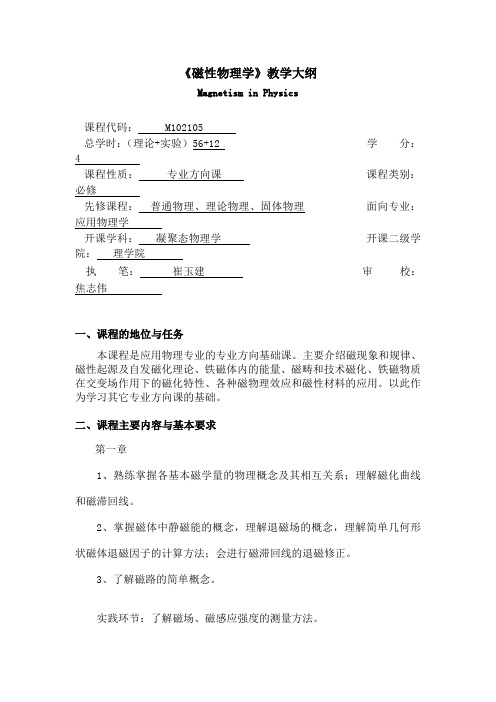 《磁性物理学》教学大纲
Magnetism in Physics

课程代码： M102105
总学时：（理论+实验）56+12 学 分：4
课程性质： 专业方向课 课程类别：必修
先修课程： 普通物理、理论物理、固体物理 面向专业：应用物理学
开课学科： 凝聚态物理学 开课二级学院： 理学院
执 笔： 崔玉建 审 校：焦志伟

一、课程的地位与任务

本课程是应用物理专业的专业方向基础课。主要介绍磁现象和规律、磁性起源及自发磁化理论、铁磁体内的能量、磁畴和技术磁化、铁磁物质在交变场作用下的磁化特性、各种磁物理效应和磁性材料的应用。以此作为学习其它专业方向课的基础。

二、课程主要内容与基本要求

第一章

1、熟练掌握各基本磁学量的物理概念及其相互关系；理解磁化曲线和磁滞回线。

2、掌握磁体中静磁能的概念，理解退磁场的概念，理解简单几何形状磁体退磁因子的计算方法；会进行磁滞回线的退磁修正。

3、了解磁路的简单概念。

实践环节：了解磁场、磁感应强度的测量方法。